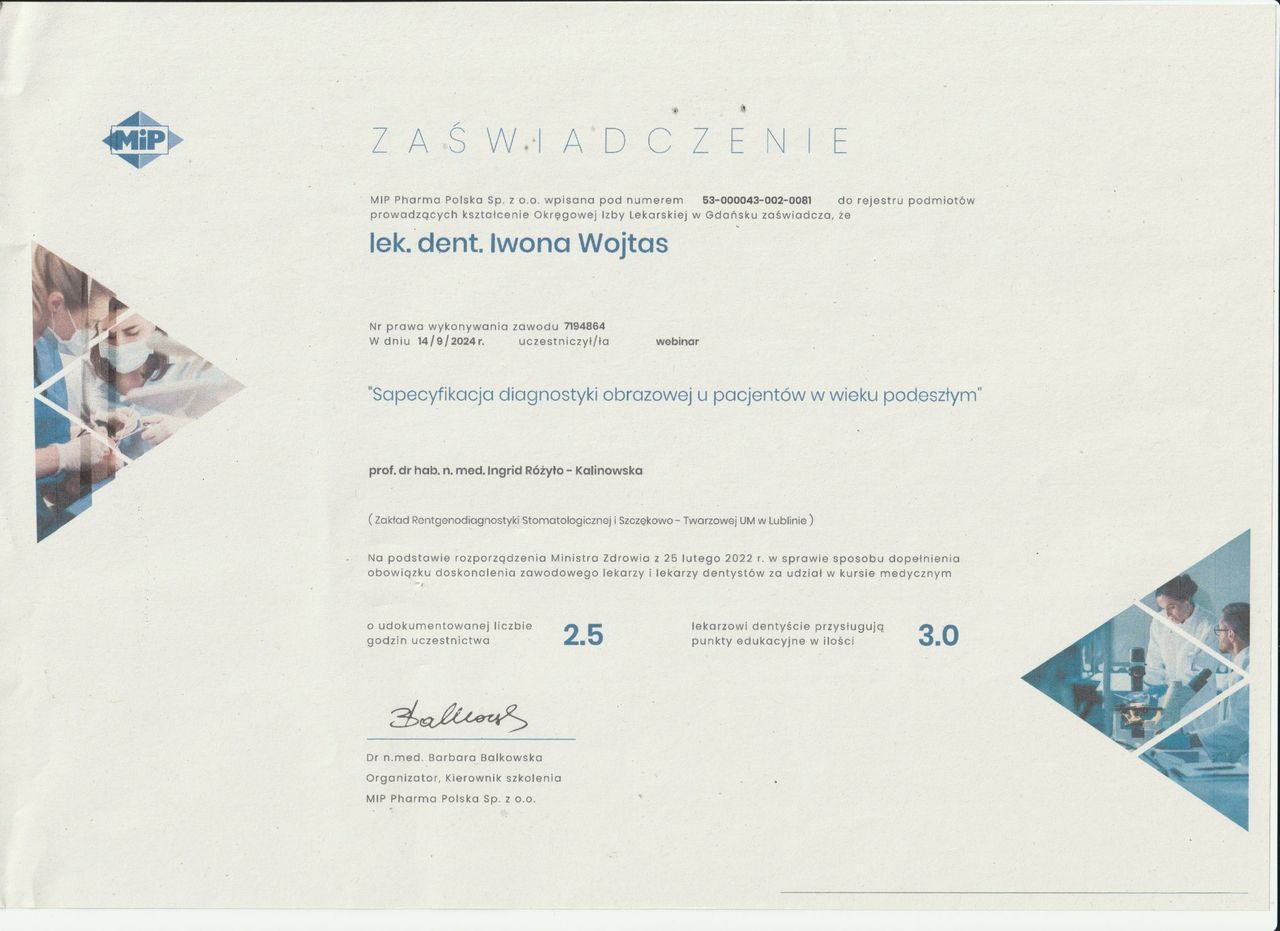 MiP

ZAŚWIADCZENIE

MIP Pharma Polska Sp. z o.o. wpisana pod numerem 53-000043-002-0081 do rejestru podmiotów prowadzących kształcenie Okręgowej Izby Lekarskiej w Gdańsku zaświadcza, że

lek. dent. Iwona Wojtas

Nr prawa wykonywania zawodu 7194864
W dniu 14/9/2024 r. uczestniczył/ła webinar

"Sapecyfikacja diagnostyki obrazowej u pacjentów w wieku podeszłym"

prof. dr hab. n. med. Ingrid Różyło - Kalinowska

( Zakład Rentgenodiagnostyki Stomatologicznej i Szczękowo - Twarzowej UM w Lublinie )

Na podstawie rozporządzenia Ministra Zdrowia z 25 lutego 2022 r. w sprawie sposobu dopełnienia obowiązku doskonalenia zawodowego lekarzy i lekarzy dentystów za udział w kursie medycznym

o udokumentowanej liczbie godzin uczestnictwa 2.5

lekarzowi dentyście przysługują punkty edukacyjne w ilości 3.0

Bałkowska

Dr n.med. Barbara Bałkowska
Organizator, Kierownik szkolenia
MIP Pharma Polska Sp. z o.o.